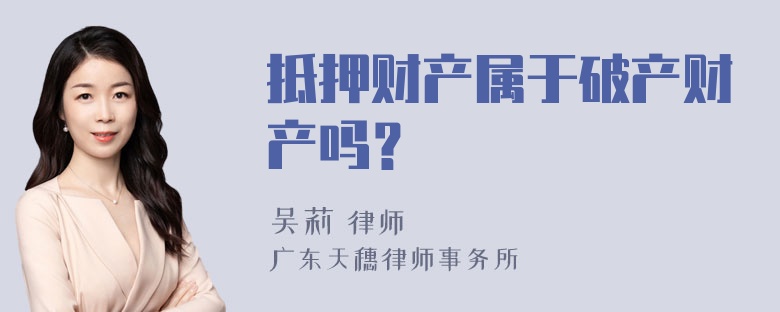 抵押财产属于破产财产吗？

吴莉 律师
广东天穗律师事务所